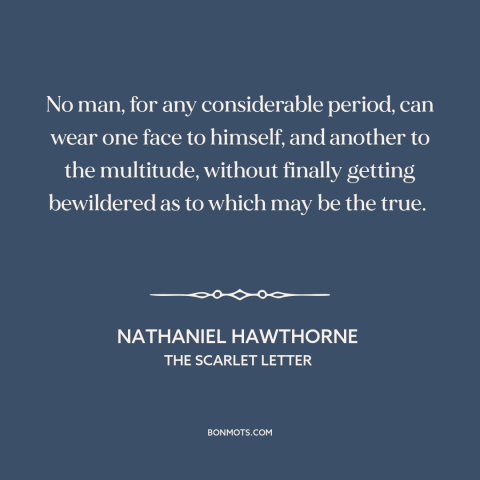 No man, for any considerable period, can wear one face to himself, and another to the multitude, without finally getting bewildered as to which may be the true.

NATHANIEL HAWTHORNE
THE SCARLET LETTER

BONMOTS.COM